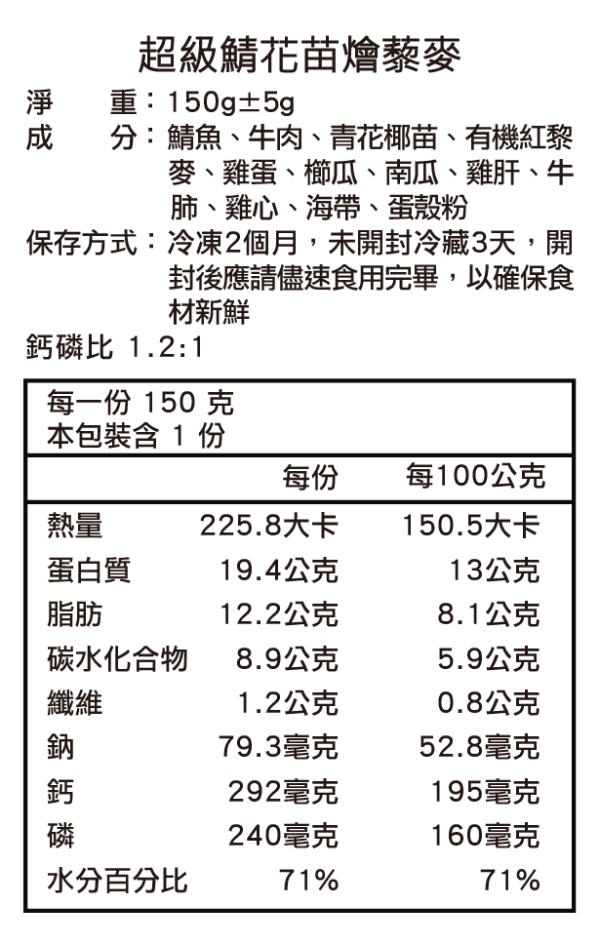 超級鯖花苗燴藜麥

淨　重：150g±5g
成　分：鯖魚、牛肉、青花椰苗、有機紅黎麥、雞蛋、櫛瓜、南瓜、雞肝、牛肺、雞心、海帶、蛋殼粉
保存方式：冷凍2個月，未開封冷藏3天，開封後應請儘速食用完畢，以確保食材新鮮
鈣磷比 1.2:1

每一份 150 克
本包裝含 1 份

| | 每份 | 每100公克 |
|---|---|---|
| 熱量 | 225.8大卡 | 150.5大卡 |
| 蛋白質 | 19.4公克 | 13公克 |
| 脂肪 | 12.2公克 | 8.1公克 |
| 碳水化合物 | 8.9公克 | 5.9公克 |
| 纖維 | 1.2公克 | 0.8公克 |
| 鈉 | 79.3毫克 | 52.8毫克 |
| 鈣 | 292毫克 | 195毫克 |
| 磷 | 240毫克 | 160毫克 |
| 水分百分比 | 71% | 71% |